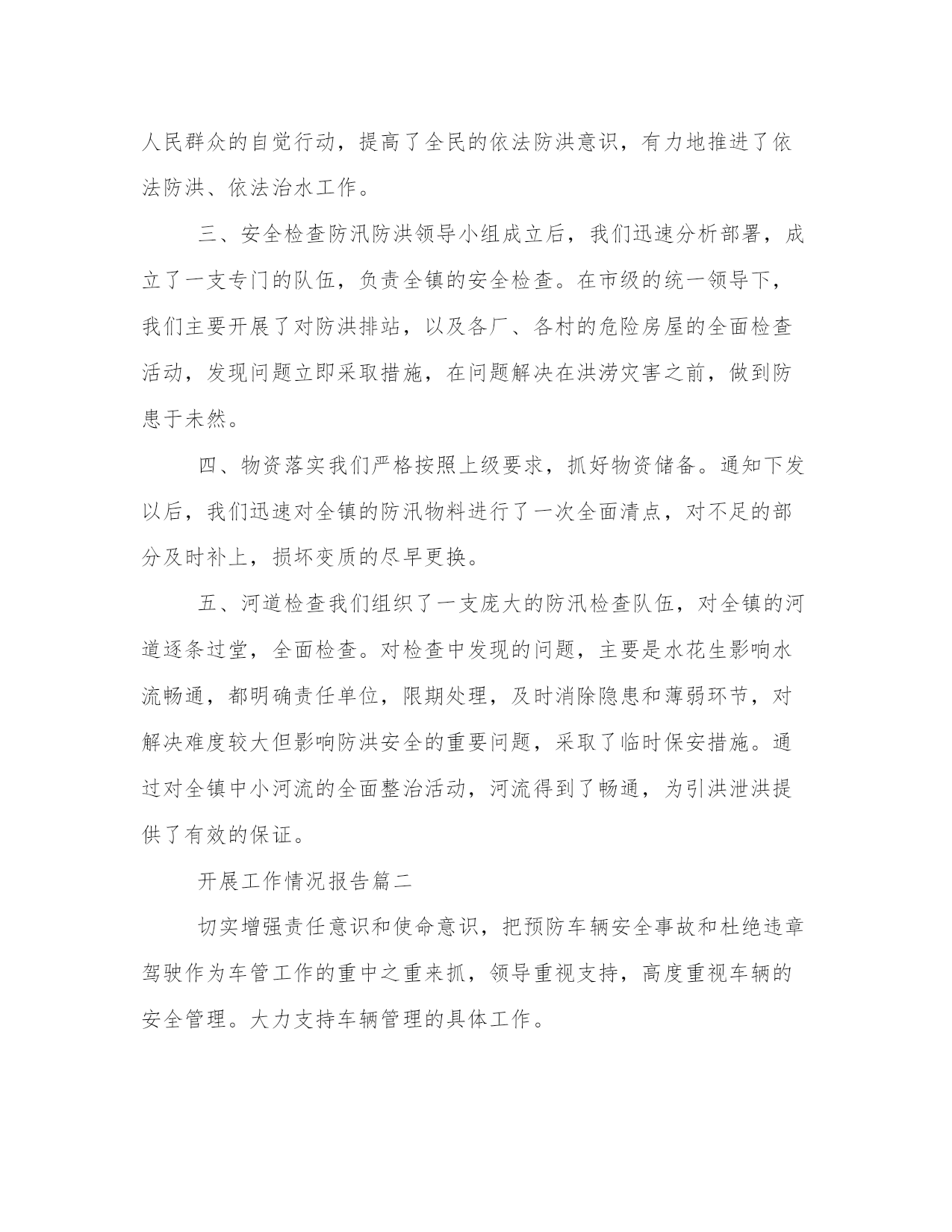 人民群众的自觉行动，提高了全民的依法防洪意识，有力地推进了依法防洪、依法治水工作。

三、安全检查防汛防洪领导小组成立后，我们迅速分析部署，成立了一支专门的队伍，负责全镇的安全检查。在市级的统一领导下，我们主要开展了对防洪排站，以及各厂、各村的危险房屋的全面检查活动，发现问题立即采取措施，在问题解决在洪涝灾害之前，做到防患于未然。

四、物资落实我们严格按照上级要求，抓好物资储备。通知下发以后，我们迅速对全镇的防汛物料进行了一次全面清点，对不足的部分及时补上，损坏变质的尽早更换。

五、河道检查我们组织了一支庞大的防汛检查队伍，对全镇的河道逐条过堂，全面检查。对检查中发现的问题，主要是水花生影响水流畅通，都明确责任单位，限期处理，及时消除隐患和薄弱环节，对解决难度较大但影响防洪安全的重要问题，采取了临时保安措施。通过对全镇中小河流的全面整治活动，河流得到了畅通，为引洪泄洪提供了有效的保证。

开展工作情况报告篇二

切实增强责任意识和使命意识，把预防车辆安全事故和杜绝违章驾驶作为车管工作的重中之重来抓，领导重视支持，高度重视车辆的安全管理。大力支持车辆管理的具体工作。